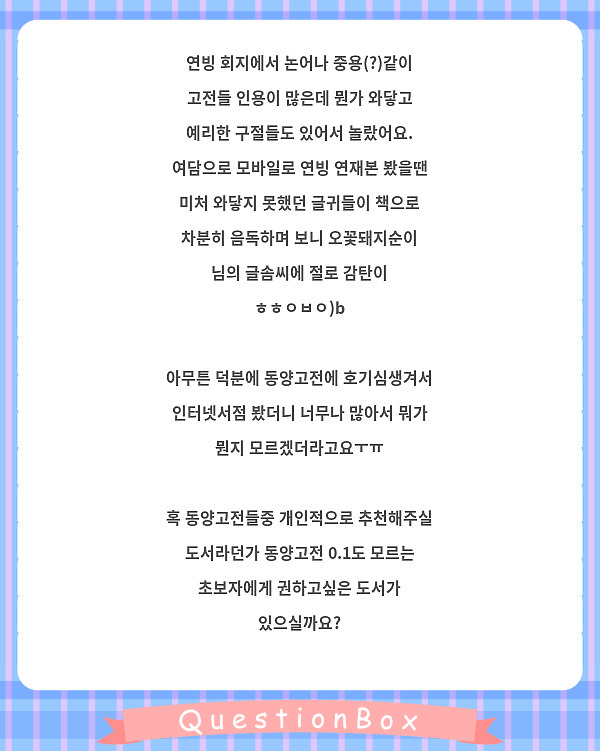 연빙 회지에서 논어나 중용(?)같이
고전들 인용이 많은데 뭔가 와닿고
예리한 구절들도 있어서 놀랐어요.
여담으로 모바일로 연빙 연재본 봤을땐
미처 와닿지 못했던 글귀들이 책으로
차분히 음독하며 보니 오꽃돼지순이
님의 글솜씨에 절로 감탄이
ㅎㅎㅇㅂㅇ)b

아무튼 덕분에 동양고전에 호기심생겨서
인터넷서점 봤더니 너무나 많아서 뭐가
뭔지 모르겠더라고요ㅜㅠ

혹 동양고전들중 개인적으로 추천해주실
도서라던가 동양고전 0.1도 모르는
초보자에게 권하고싶은 도서가
있으실까요?

QuestionBox